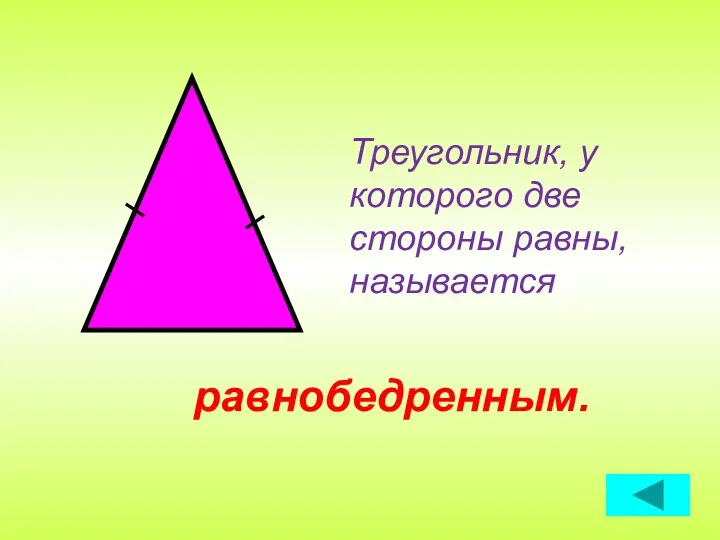 Треугольник, у которого две стороны равны, называется

равнобедренным.